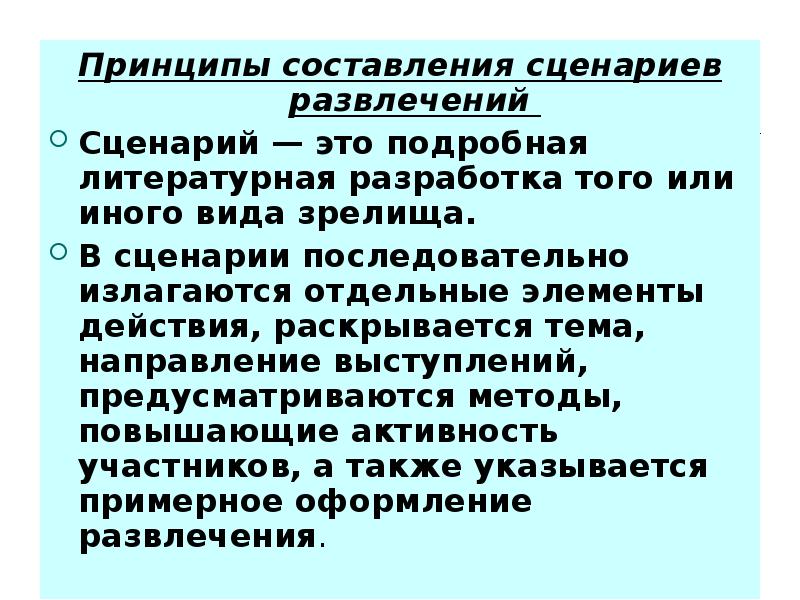 Принципы составления сценариев развлечений

Сценарий — это подробная литературная разработка того или иного вида зрелища.

В сценарии последовательно излагаются отдельные элементы действия, раскрывается тема, направление выступлений, предусматриваются методы, повышающие активность участников, а также указывается примерное оформление развлечения.